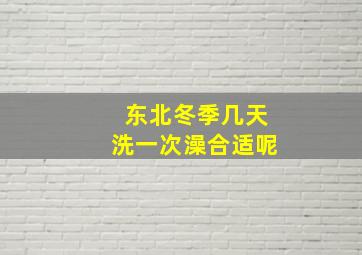 东北冬季几天
洗一次澡合适呢